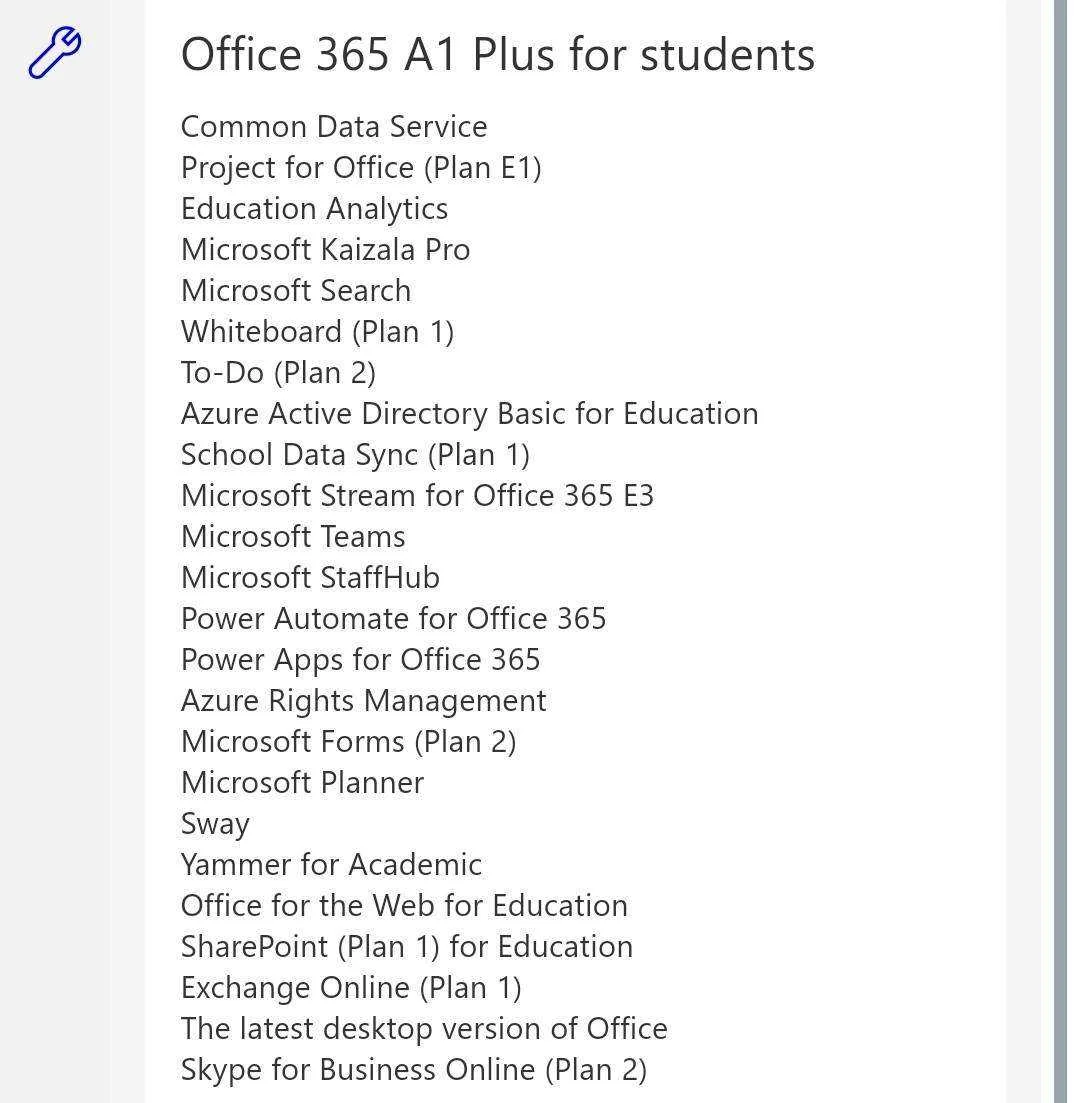 Office 365 A1 Plus for students

Common Data Service
Project for Office (Plan E1)
Education Analytics
Microsoft Kaizala Pro
Microsoft Search
Whiteboard (Plan 1)
To-Do (Plan 2)
Azure Active Directory Basic for Education
School Data Sync (Plan 1)
Microsoft Stream for Office 365 E3
Microsoft Teams
Microsoft StaffHub
Power Automate for Office 365
Power Apps for Office 365
Azure Rights Management
Microsoft Forms (Plan 2)
Microsoft Planner
Sway
Yammer for Academic
Office for the Web for Education
SharePoint (Plan 1) for Education
Exchange Online (Plan 1)
The latest desktop version of Office
Skype for Business Online (Plan 2)